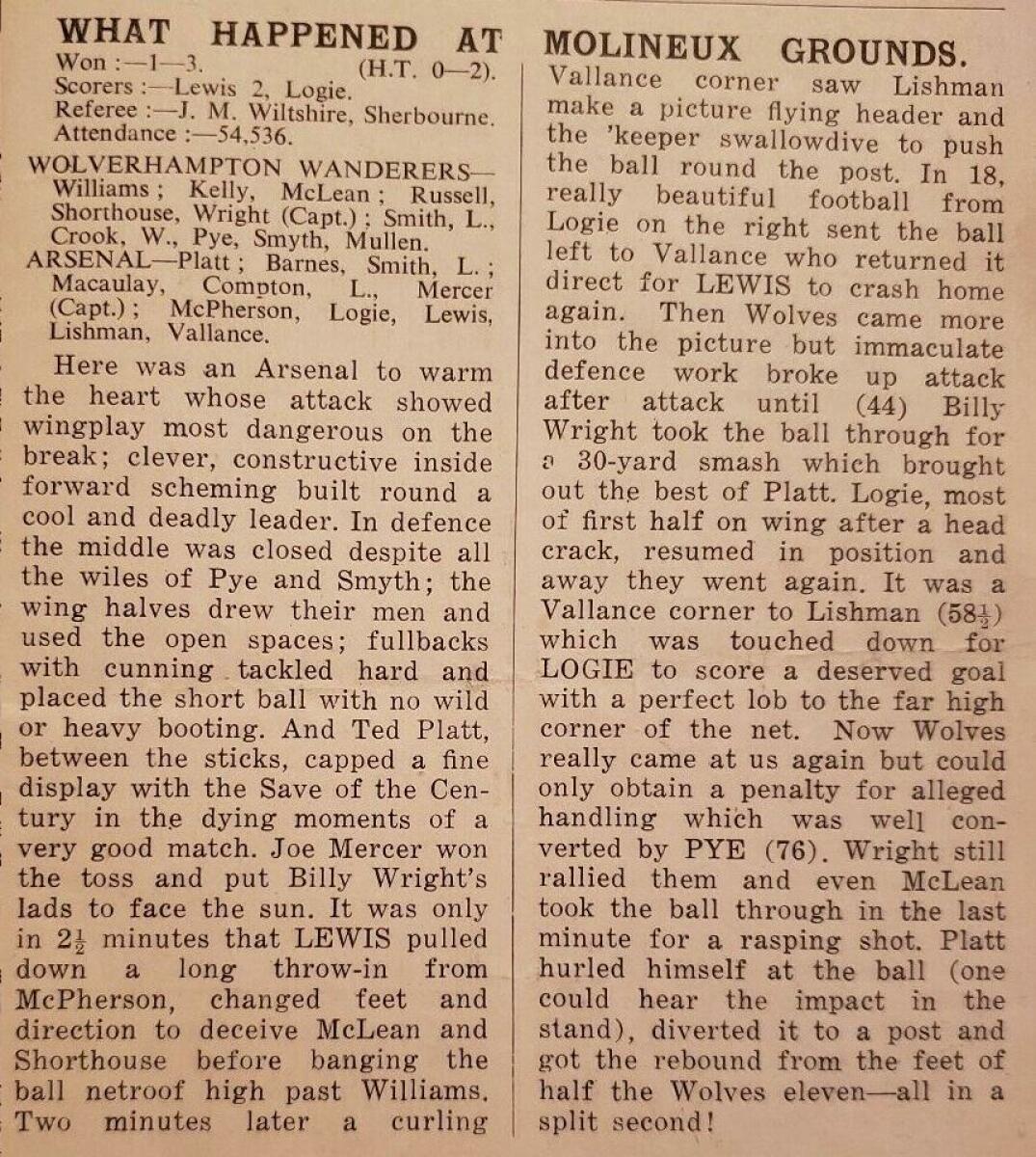 WHAT HAPPENED AT MOLINEUX GROUNDS.

Won :—1—3. (H.T. 0—2).
Scorers :—Lewis 2, Logie.
Referee :—J. M. Wiltshire, Sherbourne.
Attendance :—54,536.

WOLVERHAMPTON WANDERERS—Williams ; Kelly, McLean ; Russell, Shorthouse, Wright (Capt.) ; Smith, L., Crook, W., Pye, Smyth, Mullen.

ARSENAL—Platt ; Barnes, Smith, L. ; Macaulay, Compton, L., Mercer (Capt.) ; McPherson, Logie, Lewis, Lishman, Vallance.

Here was an Arsenal to warm the heart whose attack showed wingplay most dangerous on the break; clever, constructive inside forward scheming built round a cool and deadly leader. In defence the middle was closed despite all the wiles of Pye and Smyth; the wing halves drew their men and used the open spaces; fullbacks with cunning tackled hard and placed the short ball with no wild or heavy booting. And Ted Platt, between the sticks, capped a fine display with the Save of the Century in the dying moments of a very good match. Joe Mercer won the toss and put Billy Wright's lads to face the sun. It was only in $2\frac{1}{2}$ minutes that LEWIS pulled down a long throw-in from McPherson, changed feet and direction to deceive McLean and Shorthouse before banging the ball netroof high past Williams. Two minutes later a curling Vallance corner saw Lishman make a picture flying header and the 'keeper swallowdive to push the ball round the post. In 18, really beautiful football from Logie on the right sent the ball left to Vallance who returned it direct for LEWIS to crash home again. Then Wolves came more into the picture but immaculate defence work broke up attack after attack until (44) Billy Wright took the ball through for a 30-yard smash which brought out the best of Platt. Logie, most of first half on wing after a head crack, resumed in position and away they went again. It was a Vallance corner to Lishman ($58\frac{1}{2}$) which was touched down for LOGIE to score a deserved goal with a perfect lob to the far high corner of the net. Now Wolves really came at us again but could only obtain a penalty for alleged handling which was well converted by PYE (76). Wright still rallied them and even McLean took the ball through in the last minute for a rasping shot. Platt hurled himself at the ball (one could hear the impact in the stand), diverted it to a post and got the rebound from the feet of half the Wolves eleven—all in a split second!